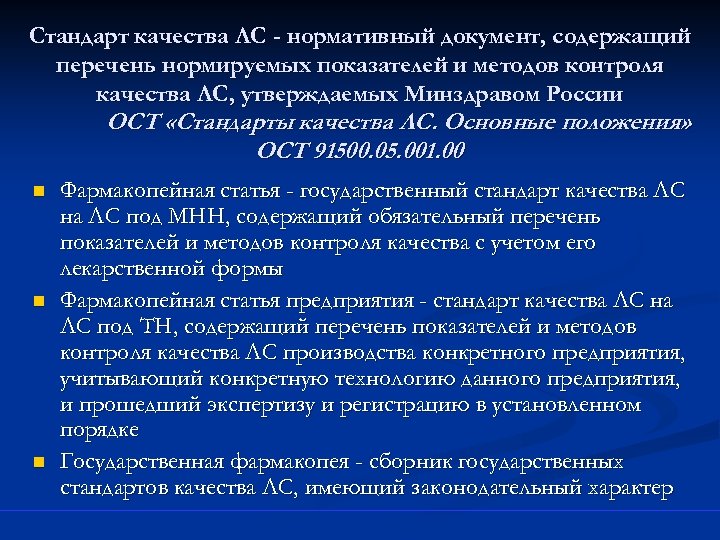 Стандарт качества ЛС - нормативный документ, содержащий перечень нормируемых показателей и методов контроля качества ЛС, утверждаемых Минздравом России

ОСТ «Стандарты качества ЛС. Основные положения»
ОСТ 91500.05.001.00

• Фармакопейная статья - государственный стандарт качества ЛС на ЛС под МНН, содержащий обязательный перечень показателей и методов контроля качества с учетом его лекарственной формы
• Фармакопейная статья предприятия - стандарт качества ЛС на ЛС под ТН, содержащий перечень показателей и методов контроля качества ЛС производства конкретного предприятия, учитывающий конкретную технологию данного предприятия, и прошедший экспертизу и регистрацию в установленном порядке
• Государственная фармакопея - сборник государственных стандартов качества ЛС, имеющий законодательный характер